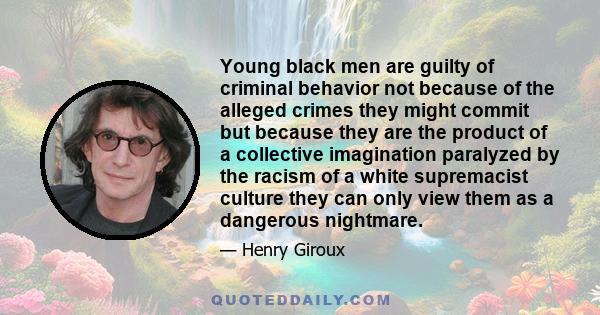 Young black men are guilty of criminal behavior not because of the alleged crimes they might commit but because they are the product of a collective imagination paralyzed by the racism of a white supremacist culture they can only view them as a dangerous nightmare.

— Henry Giroux

QUOTEDDAILY.COM